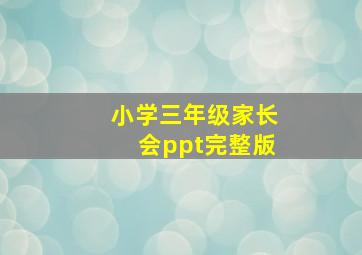 小学三年级家长会ppt完整版